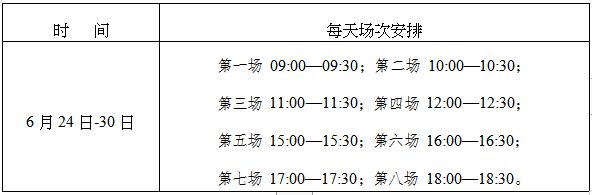 | 时　间 | 每天场次安排 |
|---|---|
| 6 月 24 日-30 日 | 第一场 09:00—09:30；第二场 10:00—10:30；<br>第三场 11:00—11:30；第四场 12:00—12:30；<br>第五场 15:00—15:30；第六场 16:00—16:30；<br>第七场 17:00—17:30；第八场 18:00—18:30。 |